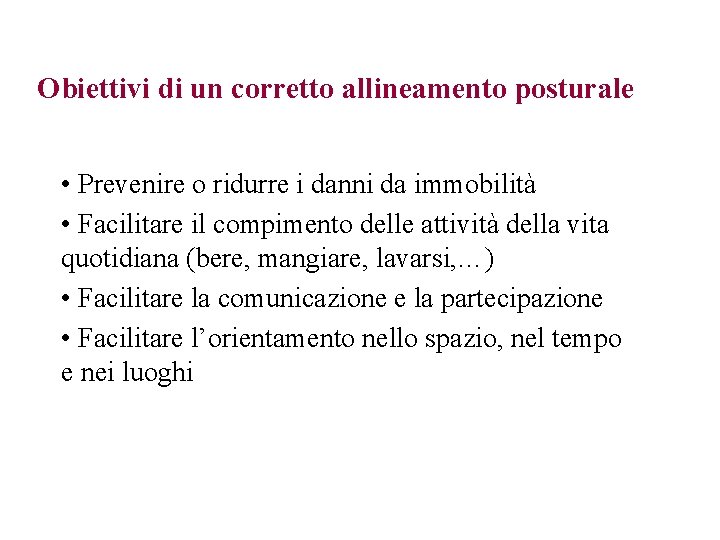 Obiettivi di un corretto allineamento posturale

• Prevenire o ridurre i danni da immobilità

• Facilitare il compimento delle attività della vita quotidiana (bere, mangiare, lavarsi,…)

• Facilitare la comunicazione e la partecipazione

• Facilitare l’orientamento nello spazio, nel tempo e nei luoghi